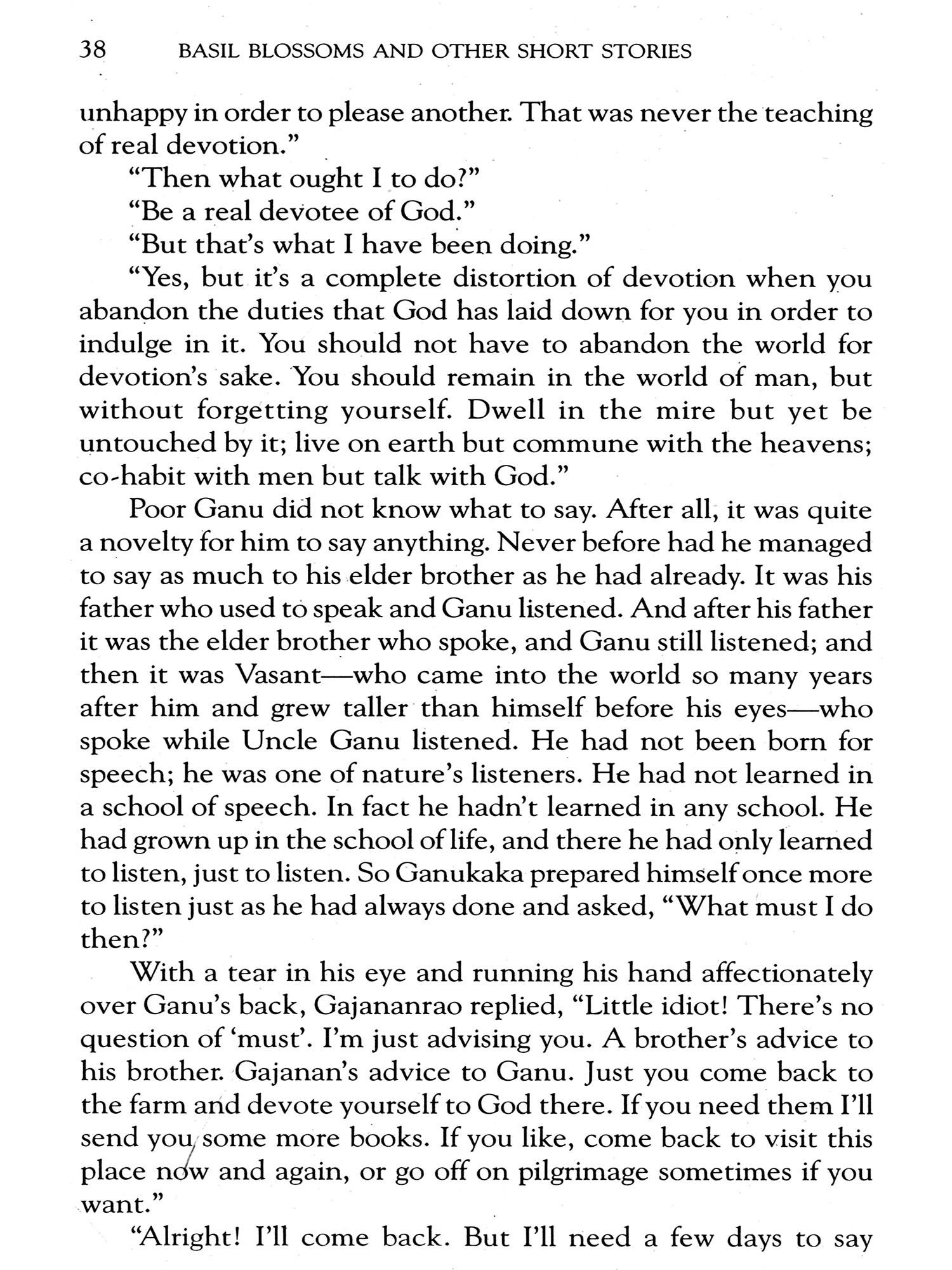 38 BASIL BLOSSOMS AND OTHER SHORT STORIES

unhappy in order to please another. That was never the teaching of real devotion."

"Then what ought I to do?"

"Be a real devotee of God."

"But that's what I have been doing."

"Yes, but it's a complete distortion of devotion when you abandon the duties that God has laid down for you in order to indulge in it. You should not have to abandon the world for devotion's sake. You should remain in the world of man, but without forgetting yourself. Dwell in the mire but yet be untouched by it; live on earth but commune with the heavens; co-habit with men but talk with God."

Poor Ganu did not know what to say. After all, it was quite a novelty for him to say anything. Never before had he managed to say as much to his elder brother as he had already. It was his father who used to speak and Ganu listened. And after his father it was the elder brother who spoke, and Ganu still listened; and then it was Vasant—who came into the world so many years after him and grew taller than himself before his eyes—who spoke while Uncle Ganu listened. He had not been born for speech; he was one of nature's listeners. He had not learned in a school of speech. In fact he hadn't learned in any school. He had grown up in the school of life, and there he had only learned to listen, just to listen. So Ganukaka prepared himself once more to listen just as he had always done and asked, "What must I do then?"

With a tear in his eye and running his hand affectionately over Ganu's back, Gajananrao replied, "Little idiot! There's no question of 'must'. I'm just advising you. A brother's advice to his brother. Gajanan's advice to Ganu. Just you come back to the farm and devote yourself to God there. If you need them I'll send you some more books. If you like, come back to visit this place now and again, or go off on pilgrimage sometimes if you want."

"Alright! I'll come back. But I'll need a few days to say